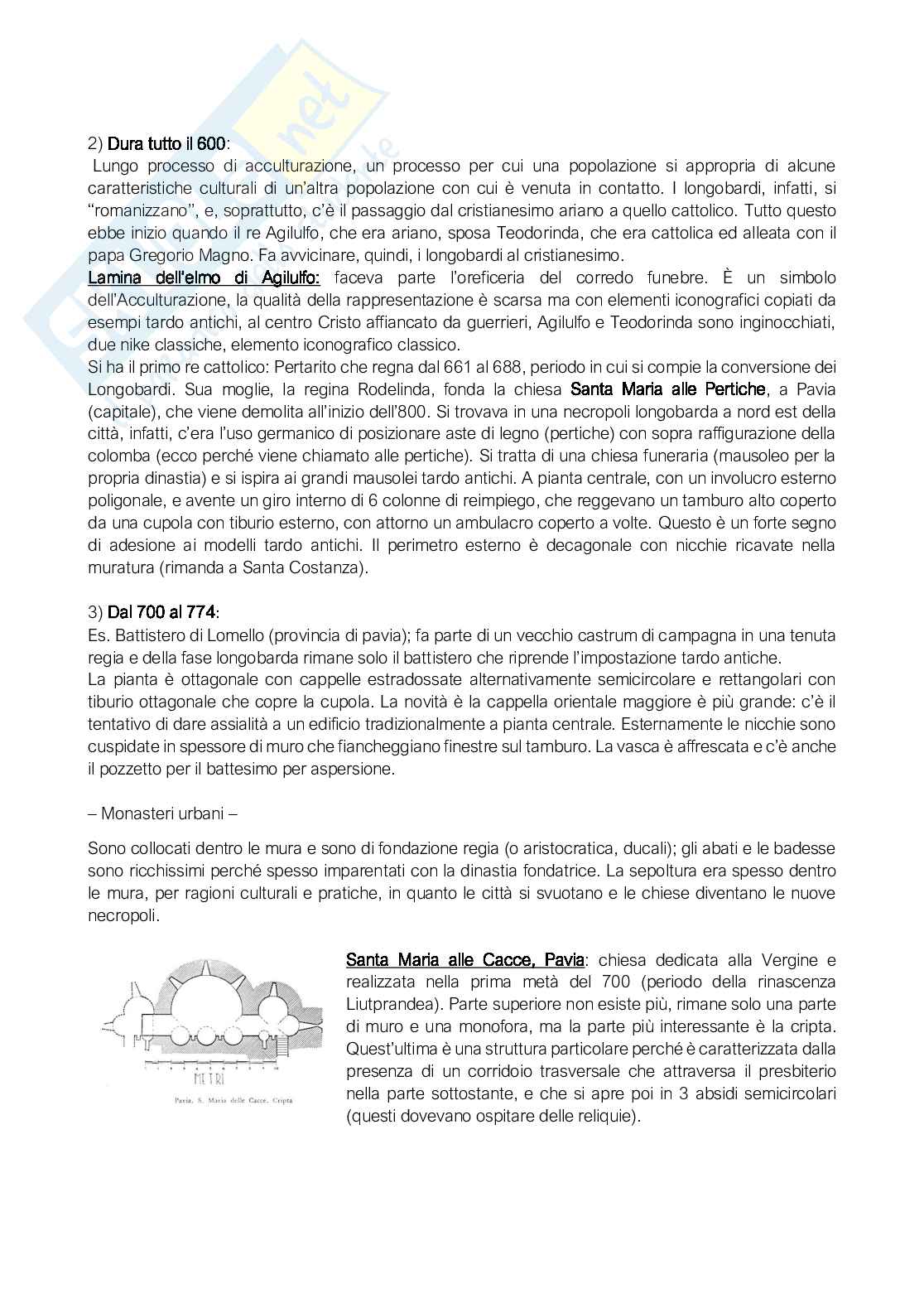 2) Dura tutto il 600:

Lungo processo di acculturazione, un processo per cui una popolazione si appropria di alcune caratteristiche culturali di un'altra popolazione con cui è venuta in contatto. I longobardi, infatti, si "romanizzano", e, soprattutto, c'è il passaggio dal cristianesimo ariano a quello cattolico. Tutto questo ebbe inizio quando il re Agilulfo, che era ariano, sposa Teodorinda, che era cattolica ed alleata con il papa Gregorio Magno. Fa avvicinare, quindi, i longobardi al cristianesimo.

Lamina dell'elmo di Agilulfo: faceva parte l'oreficeria del corredo funebre. È un simbolo dell'Acculturazione, la qualità della rappresentazione è scarsa ma con elementi iconografici copiati da esempi tardo antichi, al centro Cristo affiancato da guerrieri, Agilulfo e Teodorinda sono inginocchiati, due nike classiche, elemento iconografico classico.

Si ha il primo re cattolico: Pertarito che regna dal 661 al 688, periodo in cui si compie la conversione dei Longobardi. Sua moglie, la regina Rodelinda, fonda la chiesa Santa Maria alle Pertiche, a Pavia (capitale), che viene demolita all'inizio dell'800. Si trovava in una necropoli longobarda a nord est della città, infatti, c'era l'uso germanico di posizionare aste di legno (pertiche) con sopra raffigurazione della colomba (ecco perché viene chiamato alle pertiche). Si tratta di una chiesa funeraria (mausoleo per la propria dinastia) e si ispira ai grandi mausolei tardo antichi. A pianta centrale, con un involucro esterno poligonale, e avente un giro interno di 6 colonne di reimpiego, che reggevano un tamburo alto coperto da una cupola con tiburio esterno, con attorno un ambulacro coperto a volte. Questo è un forte segno di adesione ai modelli tardo antichi. Il perimetro esterno è decagonale con nicchie ricavate nella muratura (rimanda a Santa Costanza).

3) Dal 700 al 774:

Es. Battistero di Lomello (provincia di pavia); fa parte di un vecchio castrum di campagna in una tenuta regia e della fase longobarda rimane solo il battistero che riprende l'impostazione tardo antiche.

La pianta è ottagonale con cappelle estradossate alternativamente semicircolare e rettangolari con tiburio ottagonale che copre la cupola. La novità è la cappella orientale maggiore è più grande: c'è il tentativo di dare assialità a un edificio tradizionalmente a pianta centrale. Esternamente le nicchie sono cuspidate in spessore di muro che fiancheggiano finestre sul tamburo. La vasca è affrescata e c'è anche il pozzetto per il battesimo per aspersione.

– Monasteri urbani –

Sono collocati dentro le mura e sono di fondazione regia (o aristocratica, ducali); gli abati e le badesse sono ricchissimi perché spesso imparentati con la dinastia fondatrice. La sepoltura era spesso dentro le mura, per ragioni culturali e pratiche, in quanto le città si svuotano e le chiese diventano le nuove necropoli.

METRI
Pavia, S. Maria delle Cacce. Cripta

Santa Maria alle Cacce, Pavia: chiesa dedicata alla Vergine e realizzata nella prima metà del 700 (periodo della rinascenza Liutprandea). Parte superiore non esiste più, rimane solo una parte di muro e una monofora, ma la parte più interessante è la cripta. Quest'ultima è una struttura particolare perché è caratterizzata dalla presenza di un corridoio trasversale che attraversa il presbiterio nella parte sottostante, e che si apre poi in 3 absidi semicircolari (questi dovevano ospitare delle reliquie).